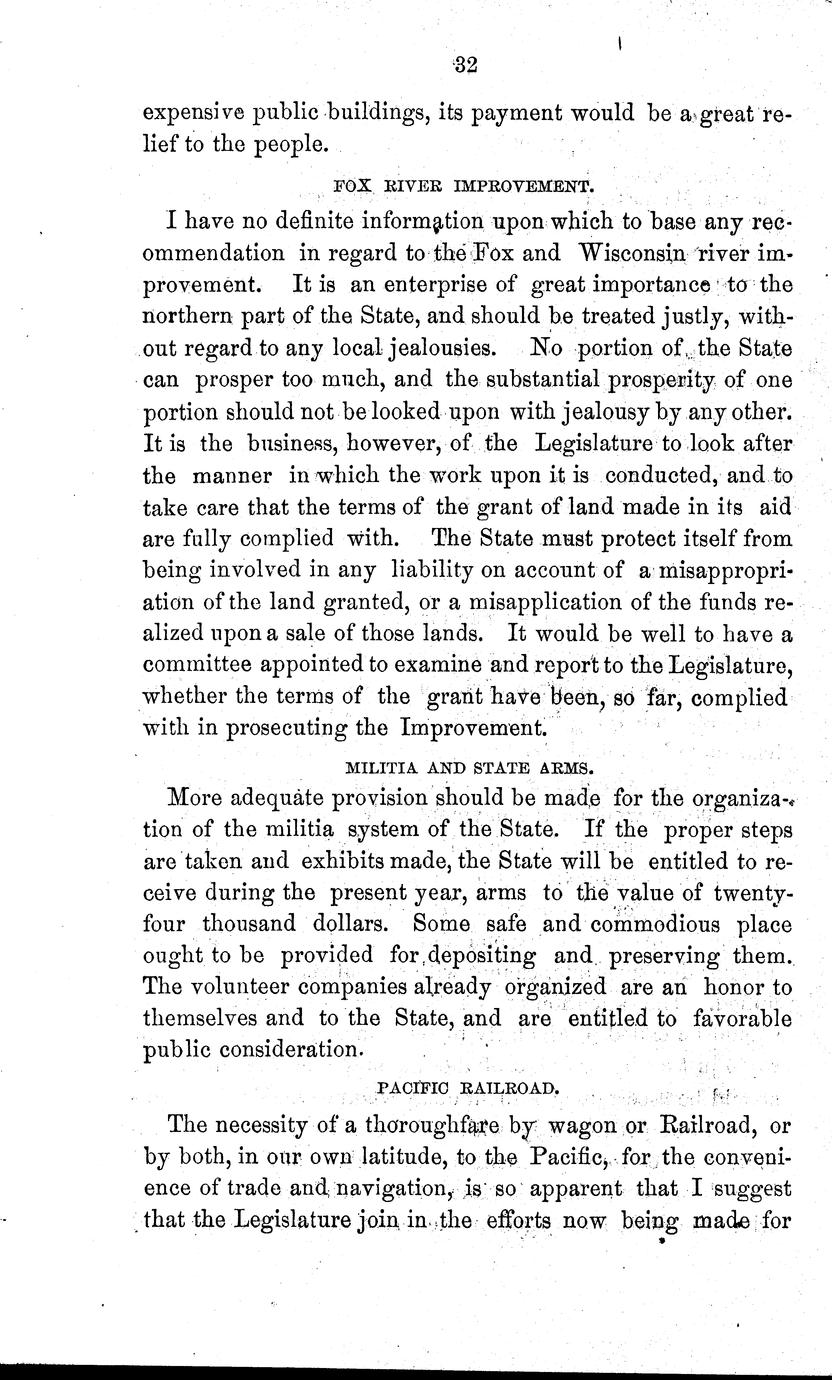 32

expensive public buildings, its payment would be a great relief to the people.

FOX RIVER IMPROVEMENT.

I have no definite information upon which to base any recommendation in regard to the Fox and Wisconsin river improvement. It is an enterprise of great importance to the northern part of the State, and should be treated justly, without regard to any local jealousies. No portion of the State can prosper too much, and the substantial prosperity of one portion should not be looked upon with jealousy by any other. It is the business, however, of the Legislature to look after the manner in which the work upon it is conducted, and to take care that the terms of the grant of land made in its aid are fully complied with. The State must protect itself from being involved in any liability on account of a misappropriation of the land granted, or a misapplication of the funds realized upon a sale of those lands. It would be well to have a committee appointed to examine and report to the Legislature, whether the terms of the grant have been, so far, complied with in prosecuting the Improvement.

MILITIA AND STATE ARMS.

More adequate provision should be made for the organization of the militia system of the State. If the proper steps are taken and exhibits made, the State will be entitled to receive during the present year, arms to the value of twenty-four thousand dollars. Some safe and commodious place ought to be provided for depositing and preserving them. The volunteer companies already organized are an honor to themselves and to the State, and are entitled to favorable public consideration.

PACIFIC RAILROAD.

The necessity of a thoroughfare by wagon or Railroad, or by both, in our own latitude, to the Pacific, for the convenience of trade and navigation, is so apparent that I suggest that the Legislature join in the efforts now being made for